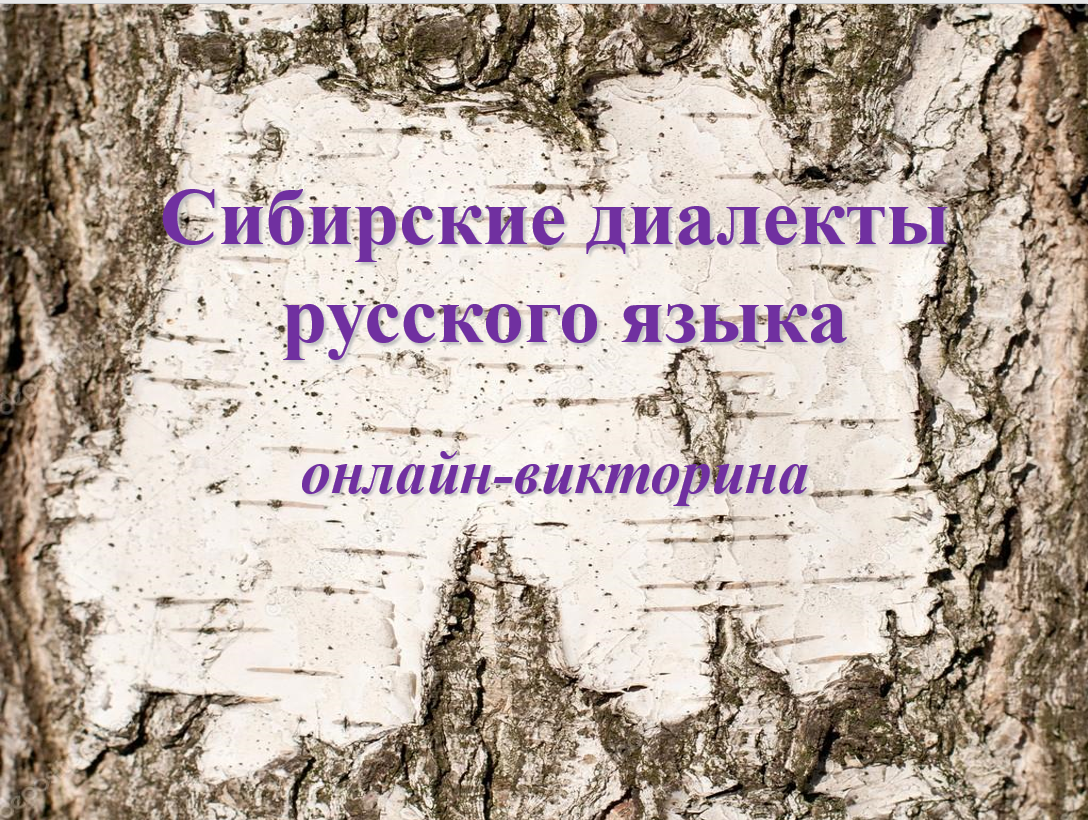 Сибирские диалекты русского языка

онлайн-викторина